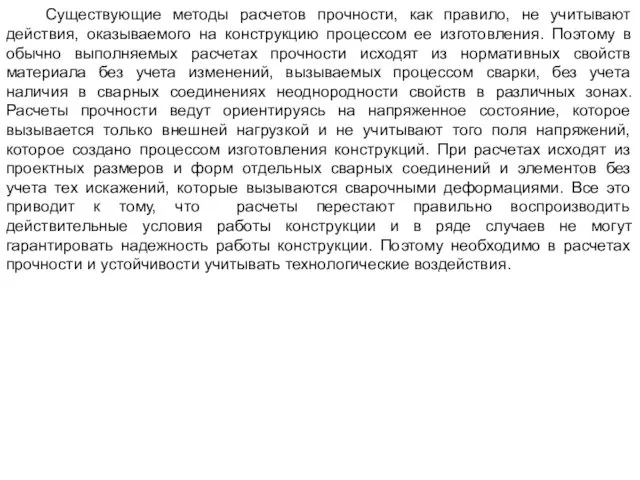 Существующие методы расчетов прочности, как правило, не учитывают действия, оказываемого на конструкцию процессом ее изготовления. Поэтому в обычно выполняемых расчетах прочности исходят из нормативных свойств материала без учета изменений, вызываемых процессом сварки, без учета наличия в сварных соединениях неоднородности свойств в различных зонах. Расчеты прочности ведут ориентируясь на напряженное состояние, которое вызывается только внешней нагрузкой и не учитывают того поля напряжений, которое создано процессом изготовления конструкций. При расчетах исходят из проектных размеров и форм отдельных сварных соединений и элементов без учета тех искажений, которые вызываются сварочными деформациями. Все это приводит к тому, что расчеты перестают правильно воспроизводить действительные условия работы конструкции и в ряде случаев не могут гарантировать надежность работы конструкции. Поэтому необходимо в расчетах прочности и устойчивости учитывать технологические воздействия.